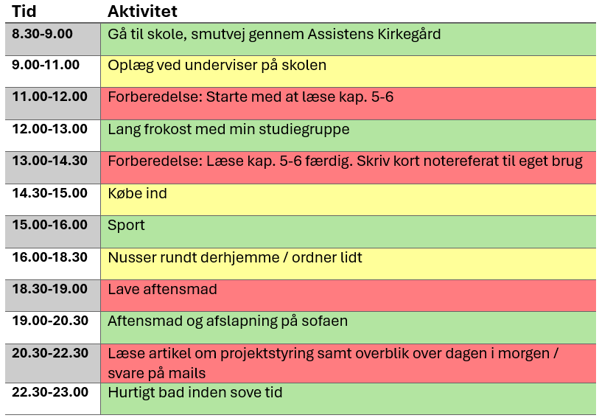 | Tid | Aktivitet |
|---|---|
| 8.30-9.00 | Gå til skole, smutvej gennem Assistens Kirkegård |
| 9.00-11.00 | Oplæg ved underviser på skolen |
| 11.00-12.00 | Forberedelse: Starte med at læse kap. 5-6 |
| 12.00-13.00 | Lang frokost med min studiegruppe |
| 13.00-14.30 | Forberedelse: Læse kap. 5-6 færdig. Skriv kort notereferat til eget brug |
| 14.30-15.00 | Købe ind |
| 15.00-16.00 | Sport |
| 16.00-18.30 | Nusser rundt derhjemme / ordner lidt |
| 18.30-19.00 | Lave aftensmad |
| 19.00-20.30 | Aftensmad og afslapning på sofaen |
| 20.30-22.30 | Læse artikel om projektstyring samt overblik over dagen i morgen / svare på mails |
| 22.30-23.00 | Hurtigt bad inden sove tid |